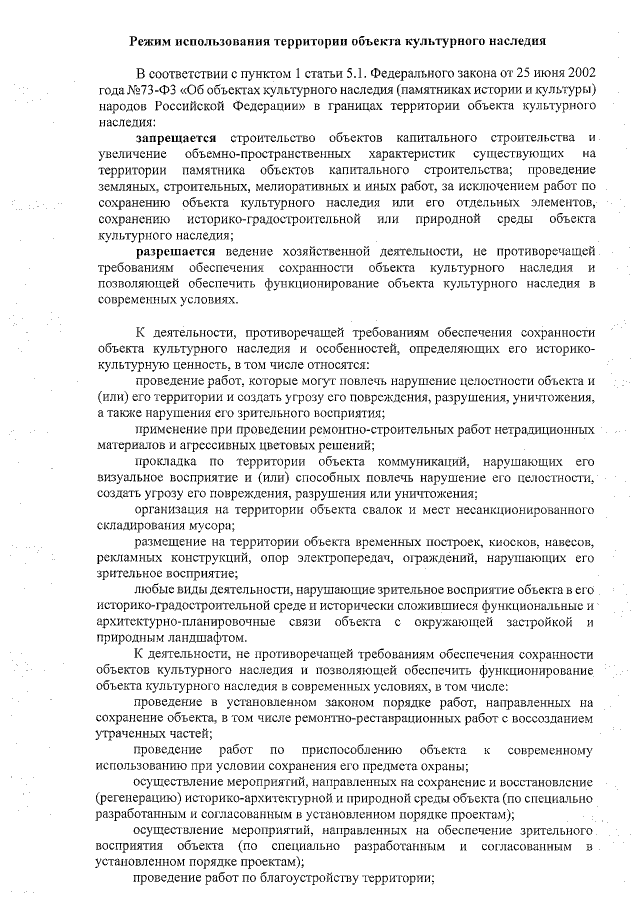 Режим использования территории объекта культурного наследия

В соответствии с пунктом 1 статьи 5.1. Федерального закона от 25 июня 2002 года №73-ФЗ «Об объектах культурного наследия (памятниках истории и культуры) народов Российской Федерации» в границах территории объекта культурного наследия:

запрещается строительство объектов капитального строительства и увеличение объемно-пространственных характеристик существующих на территории памятника объектов капитального строительства; проведение земляных, строительных, мелиоративных и иных работ, за исключением работ по сохранению объекта культурного наследия или его отдельных элементов, сохранению историко-градостроительной или природной среды объекта культурного наследия;

разрешается ведение хозяйственной деятельности, не противоречащей требованиям обеспечения сохранности объекта культурного наследия и позволяющей обеспечить функционирование объекта культурного наследия в современных условиях.

К деятельности, противоречащей требованиям обеспечения сохранности объекта культурного наследия и особенностей, определяющих его историко-культурную ценность, в том числе относятся:

проведение работ, которые могут повлечь нарушение целостности объекта и (или) его территории и создать угрозу его повреждения, разрушения, уничтожения, а также нарушения его зрительного восприятия;

применение при проведении ремонтно-строительных работ нетрадиционных материалов и агрессивных цветовых решений;

прокладка по территории объекта коммуникаций, нарушающих его визуальное восприятие и (или) способных повлечь нарушение его целостности, создать угрозу его повреждения, разрушения или уничтожения;

организация на территории объекта свалок и мест несанкционированного складирования мусора;

размещение на территории объекта временных построек, киосков, навесов, рекламных конструкций, опор электропередач, ограждений, нарушающих его зрительное восприятие;

любые виды деятельности, нарушающие зрительное восприятие объекта в его историко-градостроительной среде и исторически сложившиеся функциональные и архитектурно-планировочные связи объекта с окружающей застройкой и природным ландшафтом.

К деятельности, не противоречащей требованиям обеспечения сохранности объектов культурного наследия и позволяющей обеспечить функционирование объекта культурного наследия в современных условиях, в том числе:

проведение в установленном законом порядке работ, направленных на сохранение объекта, в том числе ремонтно-реставрационных работ с воссозданием утраченных частей;

проведение работ по приспособлению объекта к современному использованию при условии сохранения его предмета охраны;

осуществление мероприятий, направленных на сохранение и восстановление (регенерацию) историко-архитектурной и природной среды объекта (по специально разработанным и согласованным в установленном порядке проектам);

осуществление мероприятий, направленных на обеспечение зрительного восприятия объекта (по специально разработанным и согласованным в установленном порядке проектам);

проведение работ по благоустройству территории;